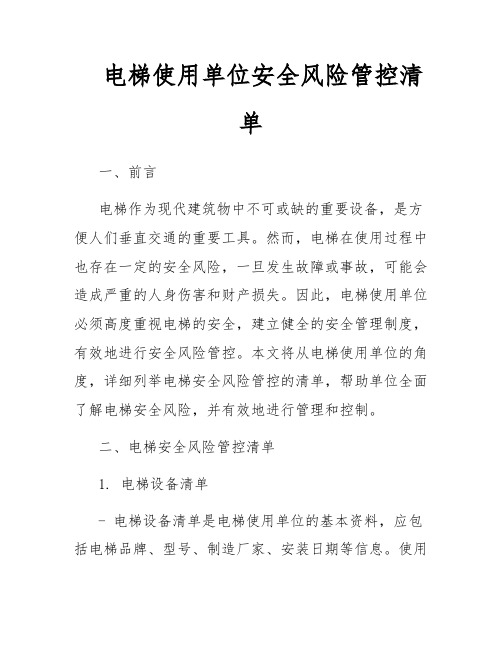 电梯使用单位安全风险管控清单

一、前言

电梯作为现代建筑物中不可或缺的重要设备，是方便人们垂直交通的重要工具。然而，电梯在使用过程中也存在一定的安全风险，一旦发生故障或事故，可能会造成严重的人身伤害和财产损失。因此，电梯使用单位必须高度重视电梯的安全，建立健全的安全管理制度，有效地进行安全风险管控。本文将从电梯使用单位的角度，详细列举电梯安全风险管控的清单，帮助单位全面了解电梯安全风险，并有效地进行管理和控制。

二、电梯安全风险管控清单

1. 电梯设备清单

- 电梯设备清单是电梯使用单位的基本资料，应包括电梯品牌、型号、制造厂家、安装日期等信息。使用